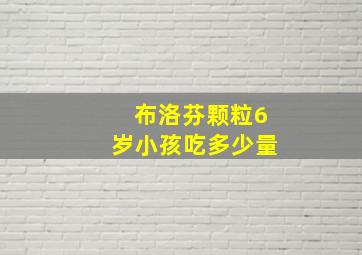 布洛芬颗粒6岁小孩吃多少量